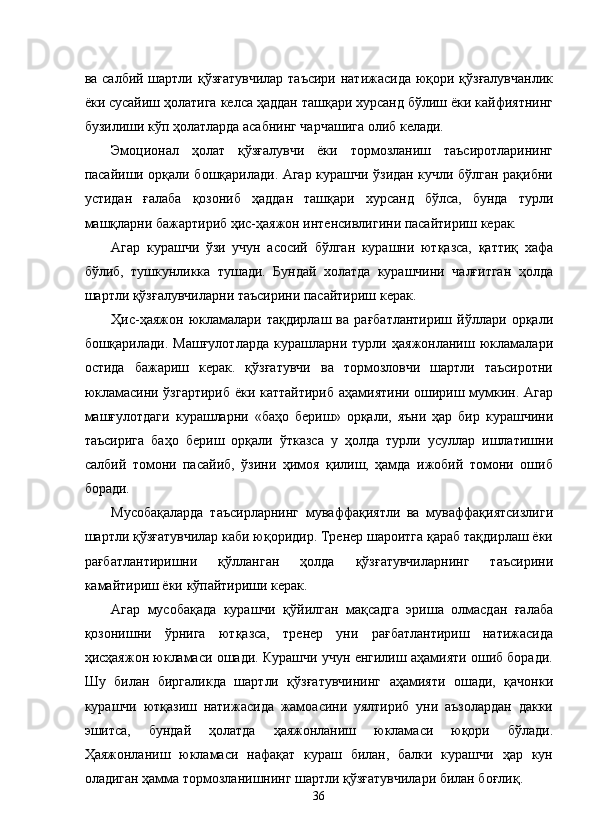 ва салбий шартли қўзғатувчилар таъсири натижасида юқори қўзғалувчанлик ёки сусайиш ҳолатига келса ҳаддан ташқари хурсанд бўлиш ёки кайфиятнинг бузилиши кўп ҳолатларда асабнинг чарчашига олиб келади.

Эмоционал ҳолат қўзғалувчи ёки тормозланиш таъсиротларининг пасайиши орқали бошқарилади. Агар курашчи ўзидан кучли бўлган рақибни устидан ғалаба қозониб ҳаддан ташқари хурсанд бўлса, бунда турли машқларни бажартириб ҳис-ҳаяжон интенсивлигини пасайтириш керак.

Агар курашчи ўзи учун асосий бўлган курашни ютқазса, қаттиқ хафа бўлиб, тушкунликка тушади. Бундай холатда курашчини чалғитган ҳолда шартли қўзғалувчиларни таъсирини пасайтириш керак.

Ҳис-ҳаяжон юкламалари тақдирлаш ва рағбатлантириш йўллари орқали бошқарилади. Машғулотларда курашларни турли ҳаяжонланиш юкламалари остида бажариш керак. қўзғатувчи ва тормозловчи шартли таъсиротни юкламасини ўзгартириб ёки каттайтириб аҳамиятини ошириш мумкин. Агар машғулотдаги курашларни «баҳо бериш» орқали, яъни ҳар бир курашчини таъсирига баҳо бериш орқали ўтказса у ҳолда турли усуллар ишлатишни салбий томони пасайиб, ўзини ҳимоя қилиш, ҳамда ижобий томони ошиб боради.

Мусобақаларда таъсирларнинг муваффақиятли ва муваффақиятсизлиги шартли қўзғатувчилар каби юқоридир. Тренер шароитга қараб тақдирлаш ёки рағбатлантиришни қўлланган ҳолда қўзғатувчиларнинг таъсирини камайтириш ёки кўпайтириши керак.

Агар мусобақада курашчи қўйилган мақсадга эриша олмасдан ғалаба қозонишни ўрнига ютқазса, тренер уни рағбатлантириш натижасида ҳисҳаяжон юкламаси ошади. Курашчи учун енгилиш аҳамияти ошиб боради. Шу билан биргаликда шартли қўзғатувчининг аҳамияти ошади, қачонки курашчи ютқазиш натижасида жамоасини уялтириб уни аъзолардан дакки эшитса, бундай ҳолатда ҳаяжонланиш юкламаси юқори бўлади. Ҳаяжонланиш юкламаси нафақат кураш билан, балки курашчи ҳар кун оладиган ҳамма тормозланишнинг шартли қўзғатувчилари билан боғлиқ.

36